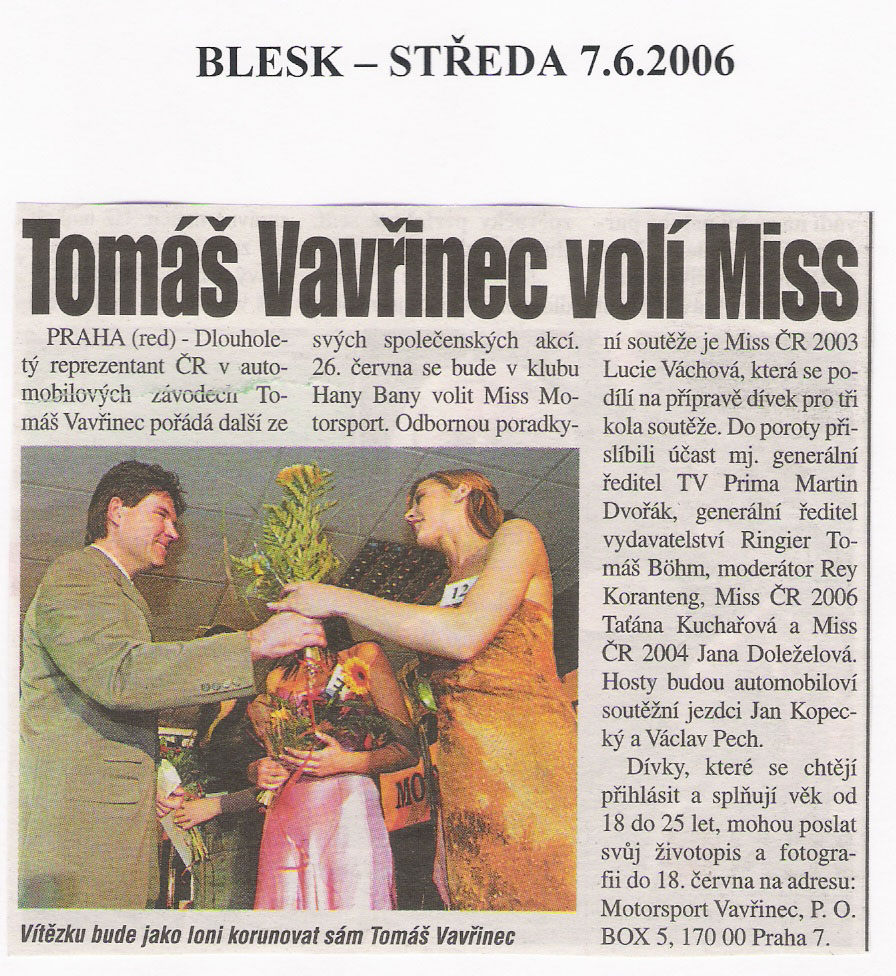 BLESK – STŘEDA 7.6.2006

Tomáš Vavřinec volí Miss

PRAHA (red) - Dlouholetý reprezentant ČR v automobilových závodech Tomáš Vavřinec pořádá další ze svých společenských akcí. 26. června se bude v klubu Hany Bany volit Miss Motorsport. Odbornou poradkyní soutěže je Miss ČR 2003 Lucie Váchová, která se podílí na přípravě dívek pro tři kola soutěže. Do poroty přislíbili účast mj. generální ředitel TV Prima Martin Dvořák, generální ředitel vydavatelství Ringier Tomáš Böhm, moderátor Rey Koranteng, Miss ČR 2006 Taťána Kuchařová a Miss ČR 2004 Jana Doleželová. Hosty budou automobiloví soutěžní jezdci Jan Kopecký a Václav Pech.

Dívky, které se chtějí přihlásit a splňují věk od 18 do 25 let, mohou poslat svůj životopis a fotografii do 18. června na adresu: Motorsport Vavřinec, P. O. BOX 5, 170 00 Praha 7.

MO

Vítězku bude jako loni korunovat sám Tomáš Vavřinec